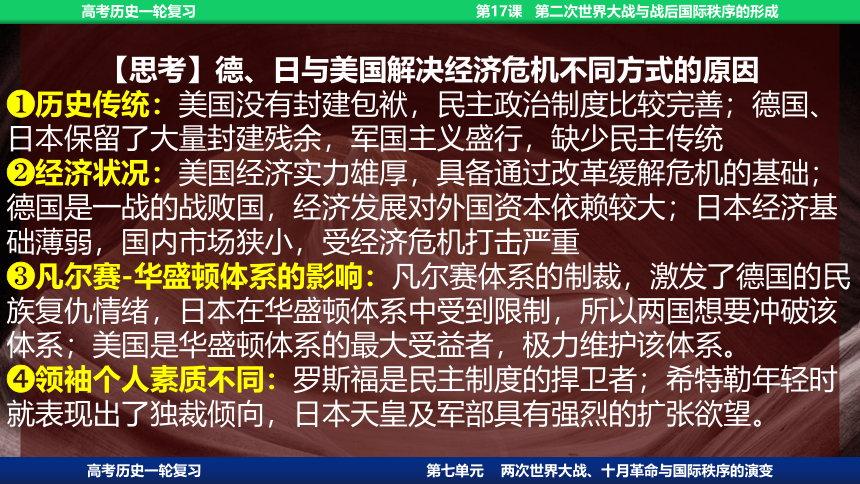 高考历史一轮复习　　　第17课　第二次世界大战与战后国际秩序的形成

【思考】德、日与美国解决经济危机不同方式的原因

❶历史传统：美国没有封建包袱，民主政治制度比较完善；德国、日本保留了大量封建残余，军国主义盛行，缺少民主传统

❷经济状况：美国经济实力雄厚，具备通过改革缓解危机的基础；德国是一战的战败国，经济发展对外国资本依赖较大；日本经济基础薄弱，国内市场狭小，受经济危机打击严重

❸凡尔赛-华盛顿体系的影响：凡尔赛体系的制裁，激发了德国的民族复仇情绪，日本在华盛顿体系中受到限制，所以两国想要冲破该体系；美国是华盛顿体系的最大受益者，极力维护该体系。

❹领袖个人素质不同：罗斯福是民主制度的捍卫者；希特勒年轻时就表现出了独裁倾向，日本天皇及军部具有强烈的扩张欲望。

高考历史一轮复习　　　第七单元　两次世界大战、十月革命与国际秩序的演变